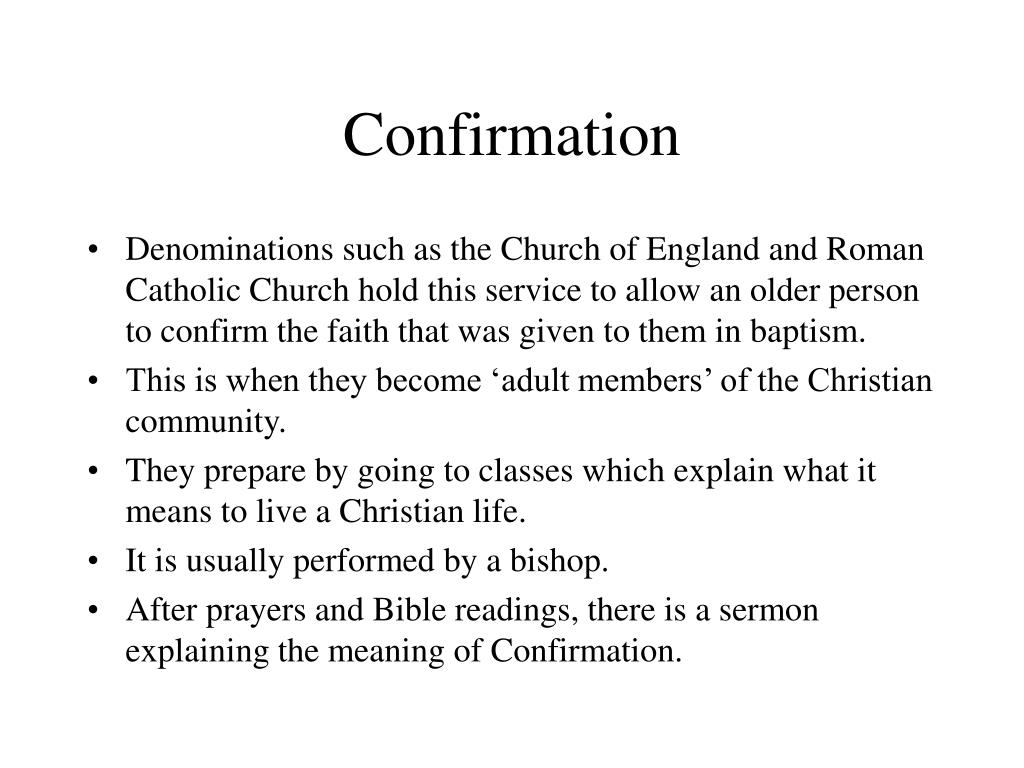 Confirmation

• Denominations such as the Church of England and Roman Catholic Church hold this service to allow an older person to confirm the faith that was given to them in baptism.
• This is when they become ‘adult members’ of the Christian community.
• They prepare by going to classes which explain what it means to live a Christian life.
• It is usually performed by a bishop.
• After prayers and Bible readings, there is a sermon explaining the meaning of Confirmation.